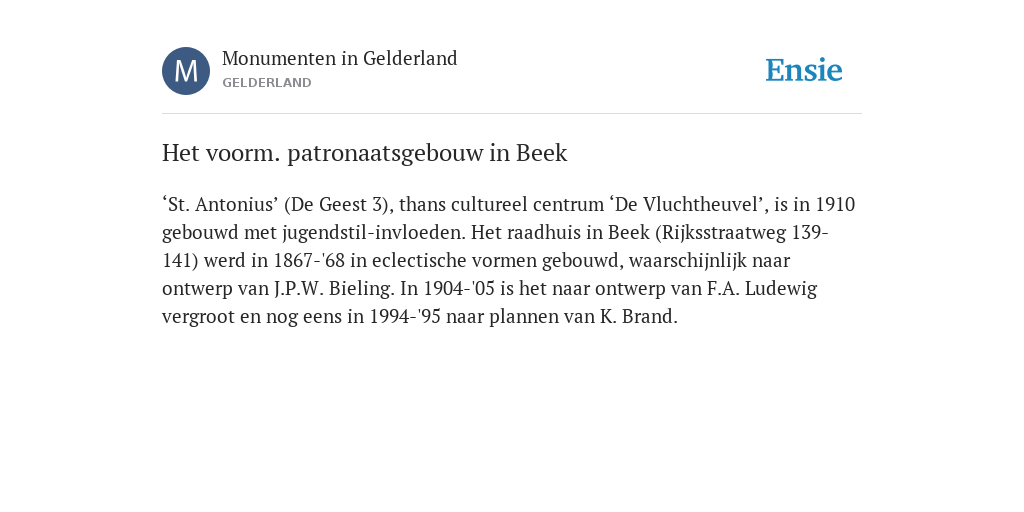 M

Monumenten in Gelderland
GELDERLAND

Ensie

Het voorm. patronaatsgebouw in Beek

‘St. Antonius’ (De Geest 3), thans cultureel centrum ‘De Vluchtheuvel’, is in 1910 gebouwd met jugendstil-invloeden. Het raadhuis in Beek (Rijksstraatweg 139-141) werd in 1867-'68 in eclectische vormen gebouwd, waarschijnlijk naar ontwerp van J.P.W. Bieling. In 1904-'05 is het naar ontwerp van F.A. Ludewig vergroot en nog eens in 1994-'95 naar plannen van K. Brand.